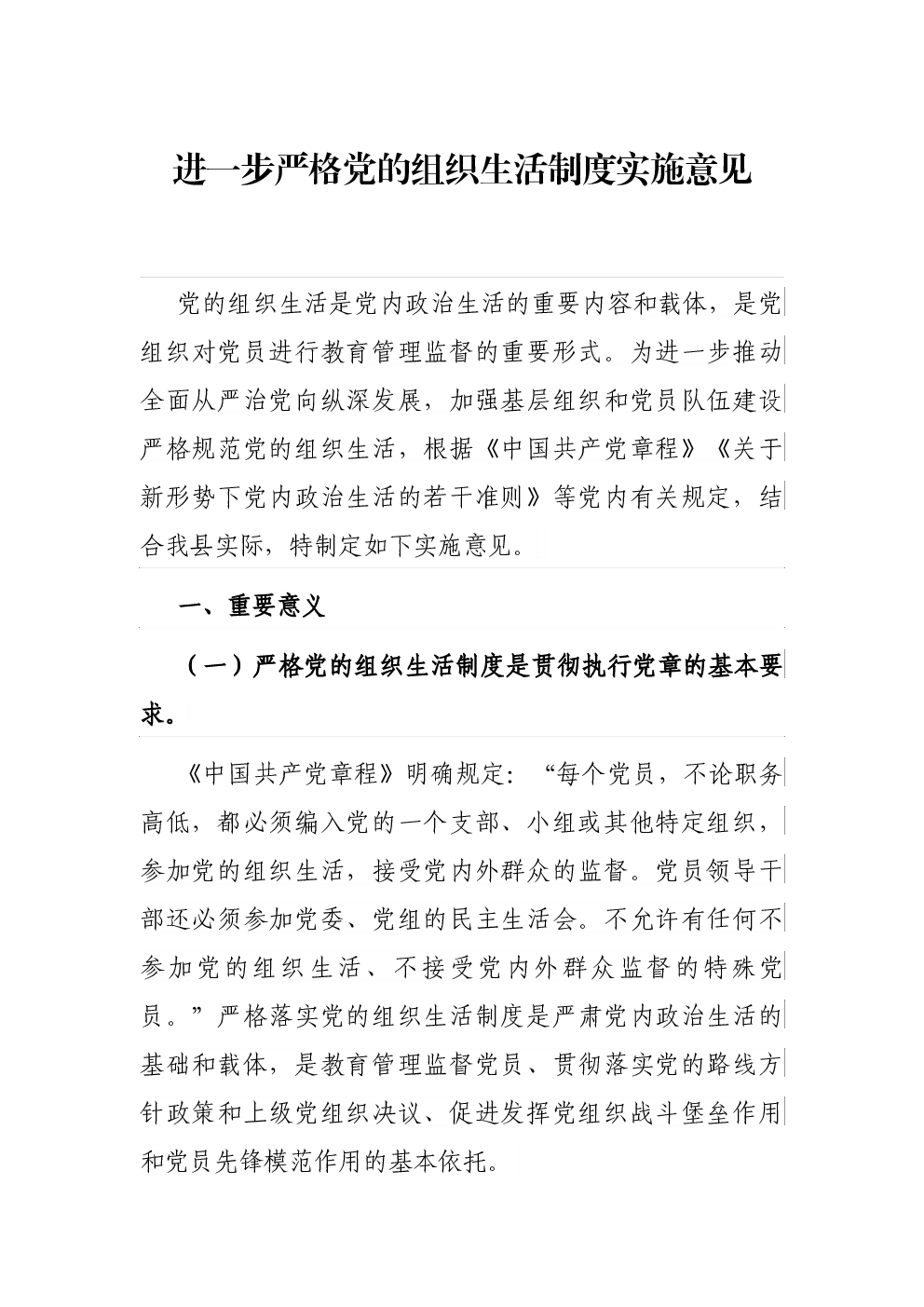 进一步严格党的组织生活制度实施意见

党的组织生活是党内政治生活的重要内容和载体，是党组织对党员进行教育管理监督的重要形式。为进一步推动全面从严治党向纵深发展，加强基层组织和党员队伍建设严格规范党的组织生活，根据《中国共产党章程》《关于新形势下党内政治生活的若干准则》等党内有关规定，结合我县实际，特制定如下实施意见。

一、重要意义

（一）严格党的组织生活制度是贯彻执行党章的基本要求。

《中国共产党章程》明确规定：“每个党员，不论职务高低，都必须编入党的一个支部、小组或其他特定组织，参加党的组织生活，接受党内外群众的监督。党员领导干部还必须参加党委、党组的民主生活会。不允许有任何不参加党的组织生活、不接受党内外群众监督的特殊党员。”严格落实党的组织生活制度是严肃党内政治生活的基础和载体，是教育管理监督党员、贯彻落实党的路线方针政策和上级党组织决议、促进发挥党组织战斗堡垒作用和党员先锋模范作用的基本依托。